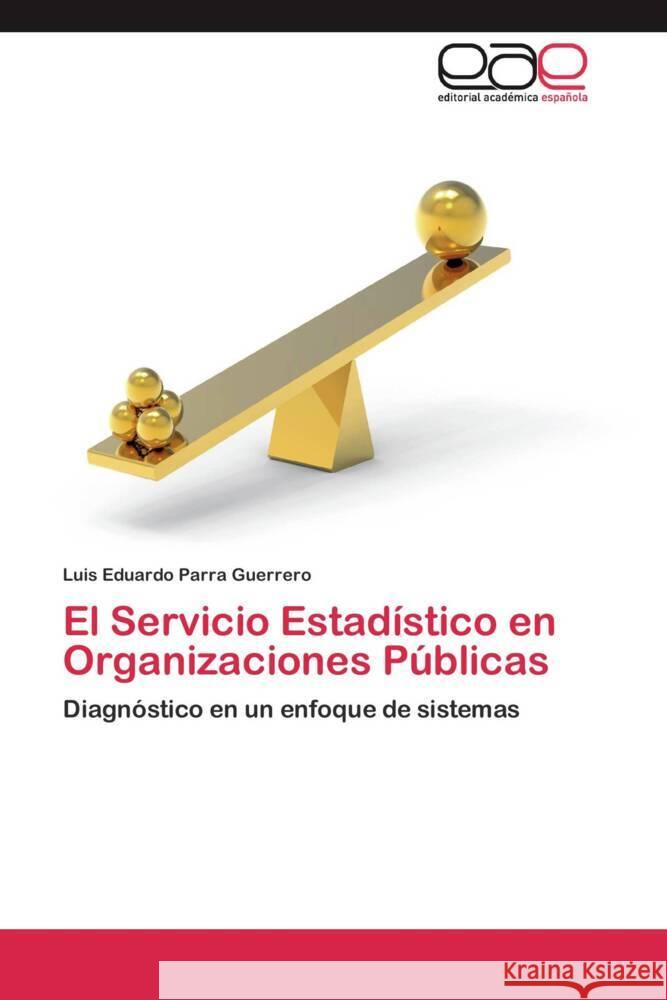 eae
editorial académica española

Luis Eduardo Parra Guerrero

El Servicio Estadístico en Organizaciones Públicas

Diagnóstico en un enfoque de sistemas